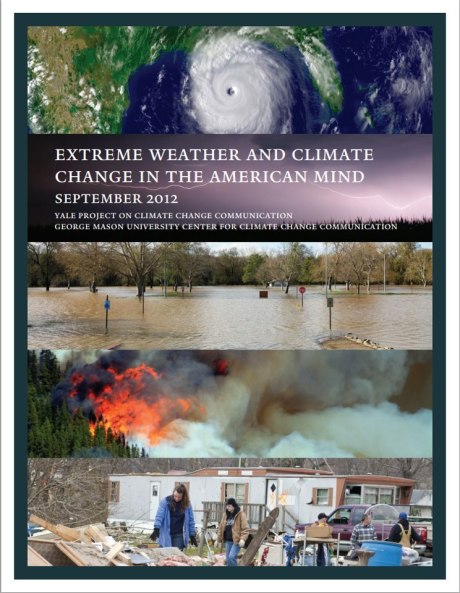 EXTREME WEATHER AND CLIMATE CHANGE IN THE AMERICAN MIND

SEPTEMBER 2012

YALE PROJECT ON CLIMATE CHANGE COMMUNICATION
GEORGE MASON UNIVERSITY CENTER FOR CLIMATE CHANGE COMMUNICATION